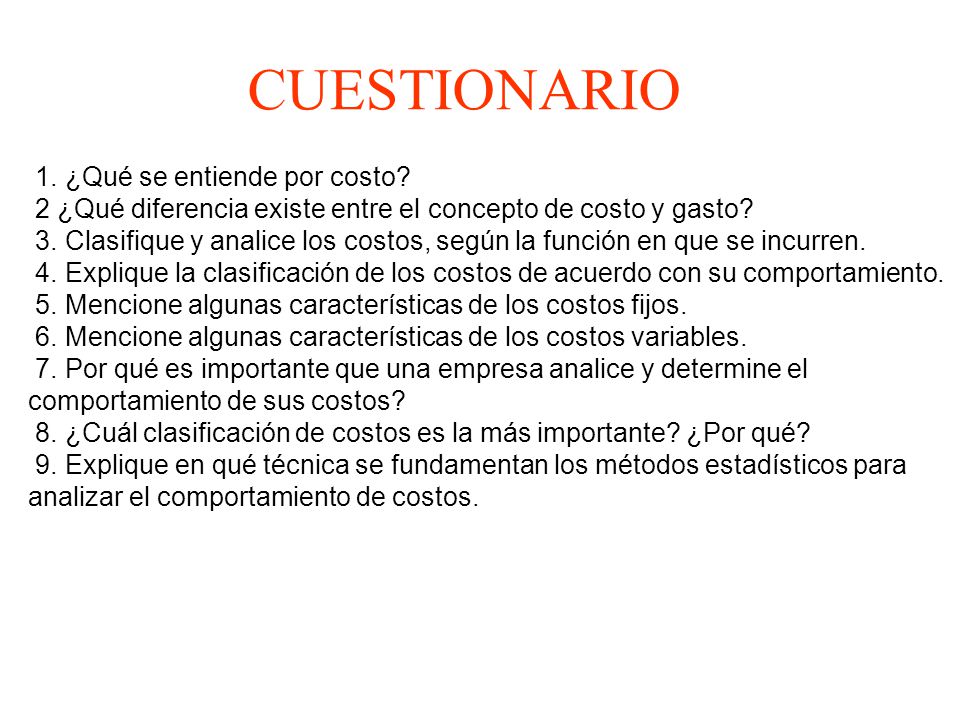 CUESTIONARIO

1. ¿Qué se entiende por costo?
2 ¿Qué diferencia existe entre el concepto de costo y gasto?
3. Clasifique y analice los costos, según la función en que se incurren.
4. Explique la clasificación de los costos de acuerdo con su comportamiento.
5. Mencione algunas características de los costos fijos.
6. Mencione algunas características de los costos variables.
7. Por qué es importante que una empresa analice y determine el comportamiento de sus costos?
8. ¿Cuál clasificación de costos es la más importante? ¿Por qué?
9. Explique en qué técnica se fundamentan los métodos estadísticos para analizar el comportamiento de costos.